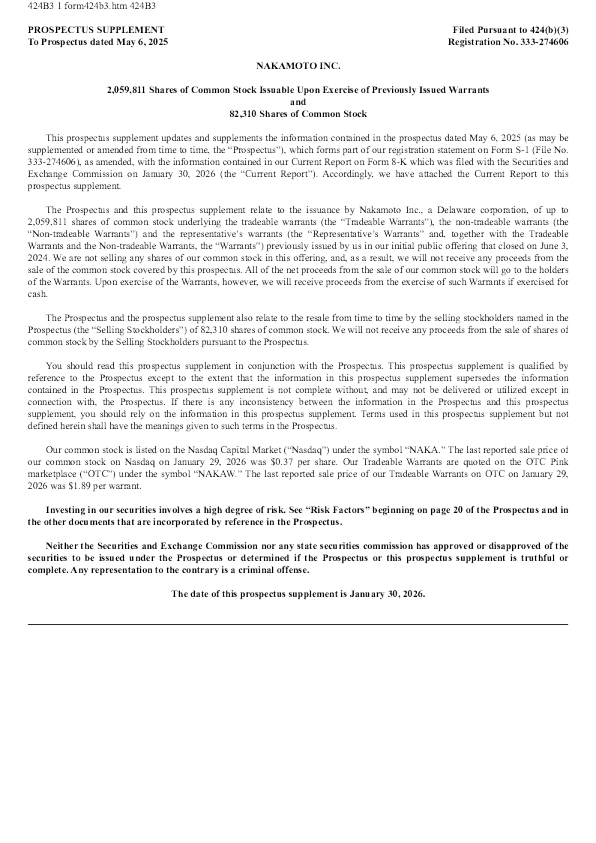 424B3 1 form424b3.htm 424B3

PROSPECTUS SUPPLEMENT
To Prospectus dated May 6, 2025

Filed Pursuant to 424(b)(3)
Registration No. 333-274606

NAKAMOTO INC.

2,059,811 Shares of Common Stock Issuable Upon Exercise of Previously Issued Warrants
and
82,310 Shares of Common Stock

This prospectus supplement updates and supplements the information contained in the prospectus dated May 6, 2025 (as may be supplemented or amended from time to time, the "Prospectus"), which forms part of our registration statement on Form S-1 (File No. 333-274606), as amended, with the information contained in our Current Report on Form 8-K which was filed with the Securities and Exchange Commission on January 30, 2026 (the "Current Report"). Accordingly, we have attached the Current Report to this prospectus supplement.

The Prospectus and this prospectus supplement relate to the issuance by Nakamoto Inc., a Delaware corporation, of up to 2,059,811 shares of common stock underlying the tradeable warrants (the "Tradeable Warrants"), the non-tradeable warrants (the "Non-tradeable Warrants") and the representative's warrants (the "Representative's Warrants" and, together with the Tradeable Warrants and the Non-tradeable Warrants, the "Warrants") previously issued by us in our initial public offering that closed on June 3, 2024. We are not selling any shares of our common stock in this offering, and, as a result, we will not receive any proceeds from the sale of the common stock covered by this prospectus. All of the net proceeds from the sale of our common stock will go to the holders of the Warrants. Upon exercise of the Warrants, however, we will receive proceeds from the exercise of such Warrants if exercised for cash.

The Prospectus and the prospectus supplement also relate to the resale from time to time by the selling stockholders named in the Prospectus (the "Selling Stockholders") of 82,310 shares of common stock. We will not receive any proceeds from the sale of shares of common stock by the Selling Stockholders pursuant to the Prospectus.

You should read this prospectus supplement in conjunction with the Prospectus. This prospectus supplement is qualified by reference to the Prospectus except to the extent that the information in this prospectus supplement supersedes the information contained in the Prospectus. This prospectus supplement is not complete without, and may not be delivered or utilized except in connection with, the Prospectus. If there is any inconsistency between the information in the Prospectus and this prospectus supplement, you should rely on the information in this prospectus supplement. Terms used in this prospectus supplement but not defined herein shall have the meanings given to such terms in the Prospectus.

Our common stock is listed on the Nasdaq Capital Market ("Nasdaq") under the symbol "NAKA." The last reported sale price of our common stock on Nasdaq on January 29, 2026 was $0.37 per share. Our Tradeable Warrants are quoted on the OTC Pink marketplace ("OTC") under the symbol "NAKAW." The last reported sale price of our Tradeable Warrants on OTC on January 29, 2026 was $1.89 per warrant.

Investing in our securities involves a high degree of risk. See "Risk Factors" beginning on page 20 of the Prospectus and in the other documents that are incorporated by reference in the Prospectus.

Neither the Securities and Exchange Commission nor any state securities commission has approved or disapproved of the securities to be issued under the Prospectus or determined if the Prospectus or this prospectus supplement is truthful or complete. Any representation to the contrary is a criminal offense.

The date of this prospectus supplement is January 30, 2026.